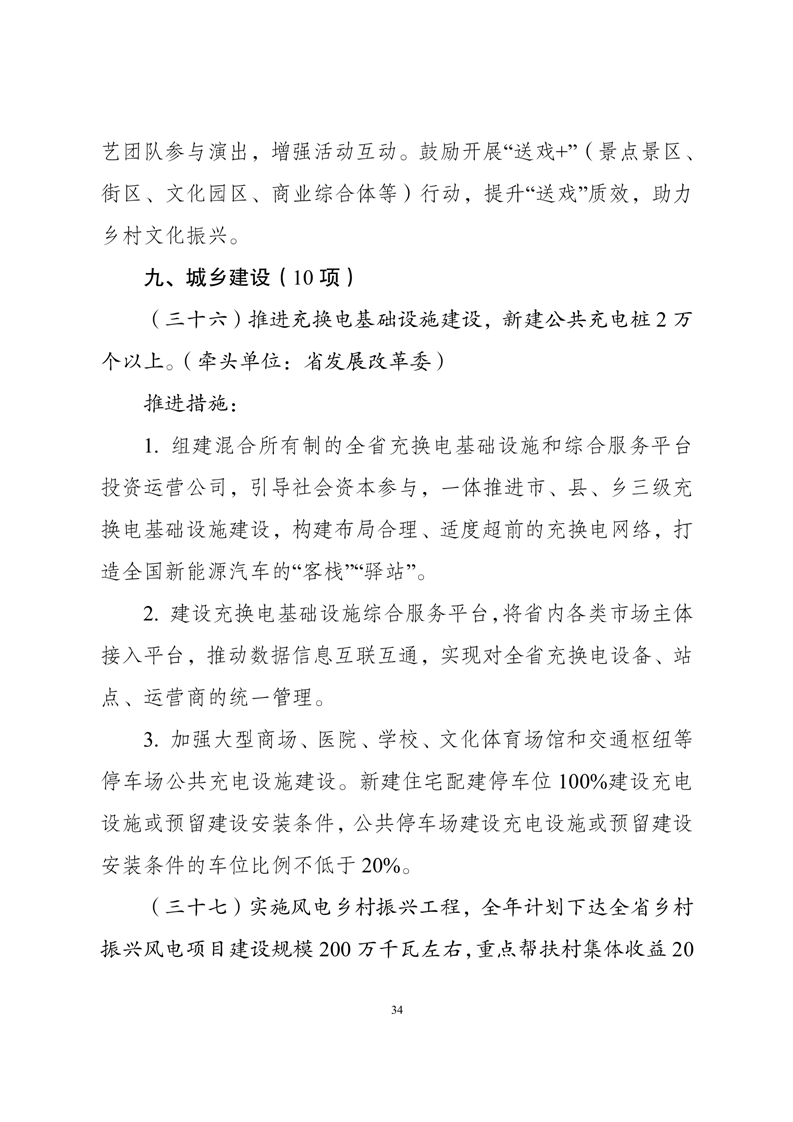 艺团队参与演出，增强活动互动。鼓励开展“送戏+”（景点景区、街区、文化园区、商业综合体等）行动，提升“送戏”质效，助力乡村文化振兴。

九、城乡建设（10项）

（三十六）推进充换电基础设施建设，新建公共充电桩2万个以上。（牵头单位：省发展改革委）

推进措施：

1. 组建混合所有制的全省充换电基础设施和综合服务平台投资运营公司，引导社会资本参与，一体推进市、县、乡三级充换电基础设施建设，构建布局合理、适度超前的充换电网络，打造全国新能源汽车的“客栈”“驿站”。

2. 建设充换电基础设施综合服务平台，将省内各类市场主体接入平台，推动数据信息互联互通，实现对全省充换电设备、站点、运营商的统一管理。

3. 加强大型商场、医院、学校、文化体育场馆和交通枢纽等停车场公共充电设施建设。新建住宅配建停车位100%建设充电设施或预留建设安装条件，公共停车场建设充电设施或预留建设安装条件的车位比例不低于20%。

（三十七）实施风电乡村振兴工程，全年计划下达全省乡村振兴风电项目建设规模200万千瓦左右，重点帮扶村集体收益20

34